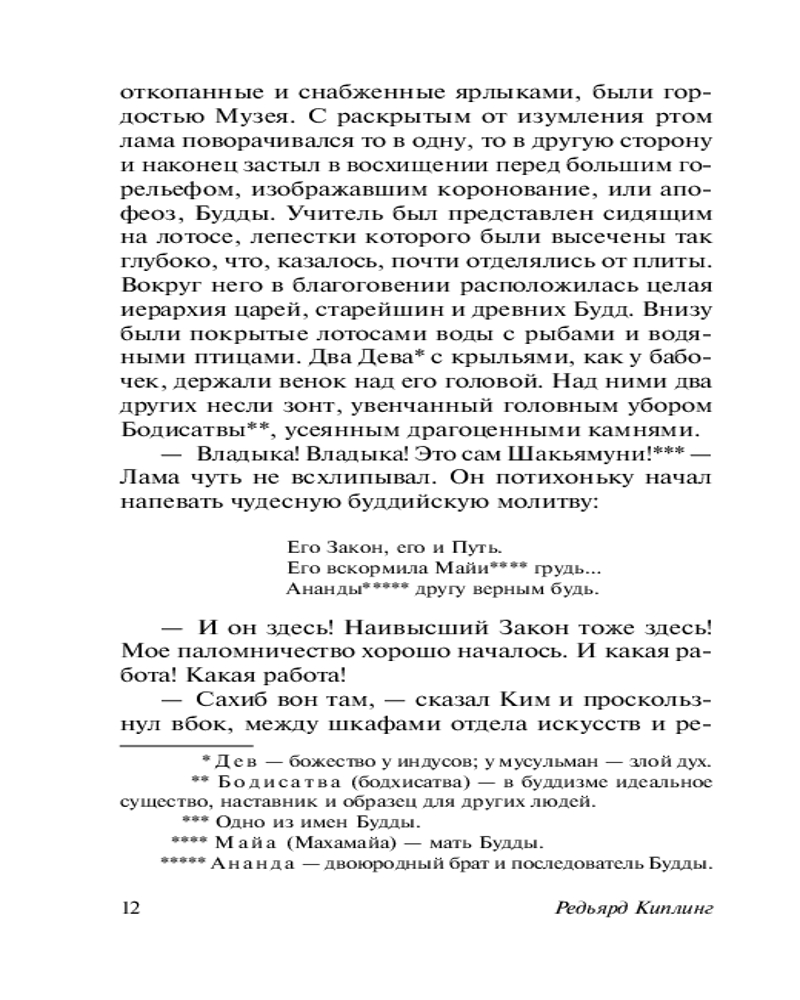 откопанные и снабженные ярлыками, были гордостью Музея. С раскрытым от изумления ртом лама поворачивался то в одну, то в другую сторону и наконец застыл в восхищении перед большим горельефом, изображавшим коронование, или апофеоз, Будды. Учитель был представлен сидящим на лотосе, лепестки которого были высечены так глубоко, что, казалось, почти отделялись от плиты. Вокруг него в благоговении расположилась целая иерархия царей, старейшин и древних Будд. Внизу были покрытые лотосами воды с рыбами и водяными птицами. Два Дева* с крыльями, как у бабочек, держали венок над его головой. Над ними два других несли зонт, увенчанный головным убором Бодисатвы**, усеянным драгоценными камнями.

— Владыка! Владыка! Это сам Шакьямуни!*** — Лама чуть не всхлипывал. Он потихоньку начал напевать чудесную буддийскую молитву:

Его Закон, его и Путь.
Его вскормила Майи**** грудь...
Ананды***** другу верным будь.

— И он здесь! Наивысший Закон тоже здесь! Мое паломничество хорошо началось. И какая работа! Какая работа!

— Сахиб вон там, — сказал Ким и проскользнул вбок, между шкафами отдела искусств и ре-

* Дев — божество у индусов; у мусульман — злой дух.
** Бодисатва (бодхисатва) — в буддизме идеальное существо, наставник и образец для других людей.
*** Одно из имен Будды.
**** Майа (Махамайа) — мать Будды.
***** Ананда — двоюродный брат и последователь Будды.

12 Редьярд Киплинг